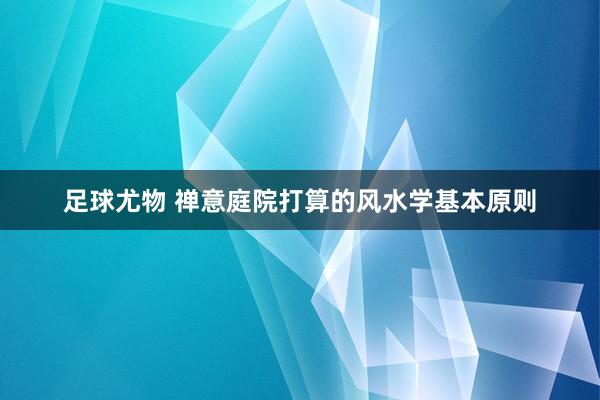 足球尤物 禅意庭院打算的风水学基本原则